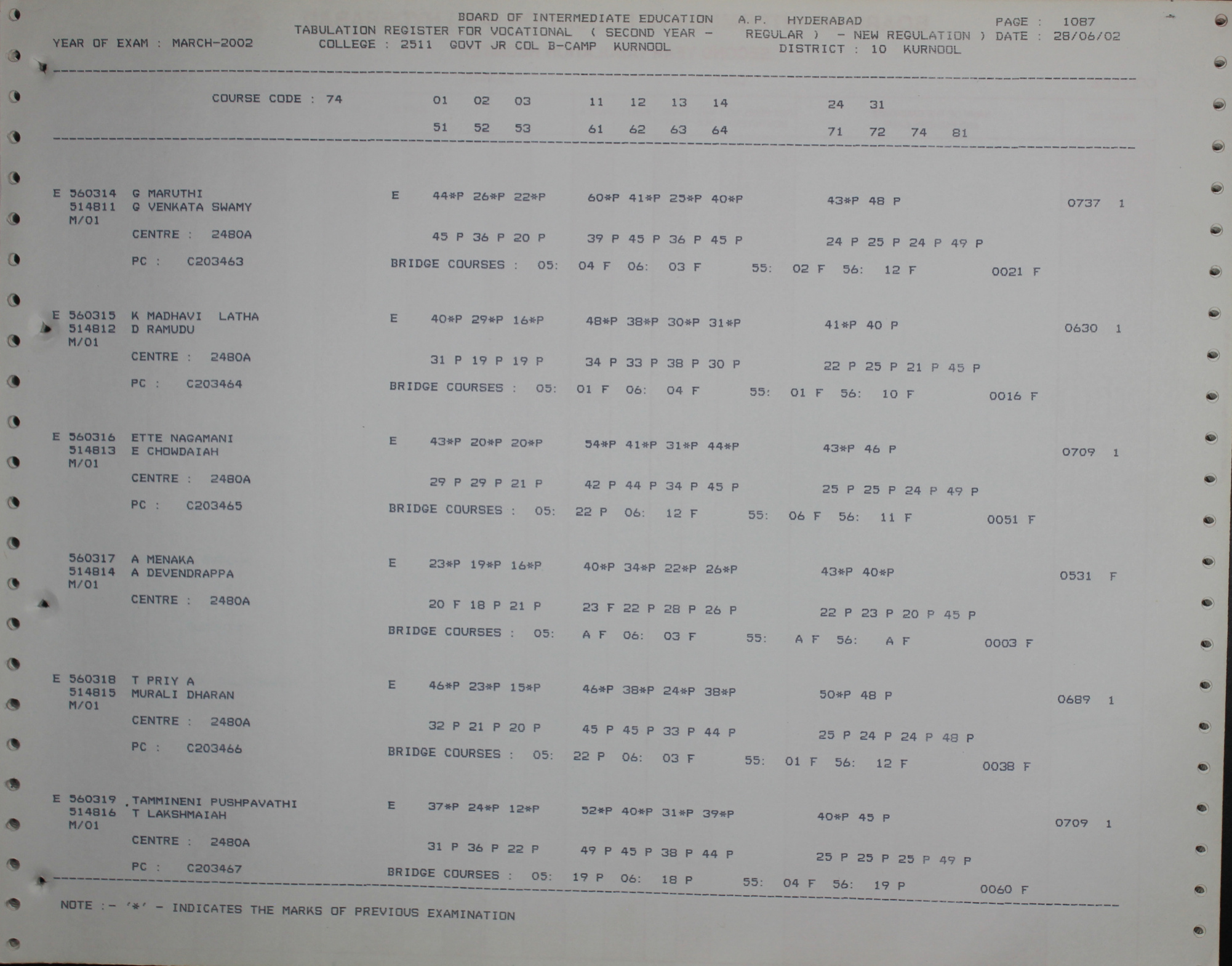 BOARD OF INTERMEDIATE EDUCATION A.P. HYDERABAD PAGE : 1087
TABULATION REGISTER FOR VOCATIONAL ( SECOND YEAR - REGULAR ) - NEW REGULATION ) DATE : 28/06/02
YEAR OF EXAM : MARCH-2002 COLLEGE : 2511 GOVT JR COL B-CAMP KURNOOL DISTRICT : 10 KURNOOL

COURSE CODE : 74 01 02 03 11 12 13 14 24 31
51 52 53 61 62 63 64 71 72 74 81

E 560314 G MARUTHI E 44*P 26*P 22*P 60*P 41*P 25*P 40*P 43*P 48 P 0737 1
514811 G VENKATA SWAMY
M/01
CENTRE : 2480A 45 P 36 P 20 P 39 P 45 P 36 P 45 P 24 P 25 P 24 P 49 P
PC : C203463 BRIDGE COURSES : 05: 04 F 06: 03 F 55: 02 F 56: 12 F 0021 F

E 560315 K MADHAVI LATHA E 40*P 29*P 16*P 48*P 38*P 30*P 31*P 41*P 40 P 0630 1
514812 D RAMUDU
M/01
CENTRE : 2480A 31 P 19 P 19 P 34 P 33 P 38 P 30 P 22 P 25 P 21 P 45 P
PC : C203464 BRIDGE COURSES : 05: 01 F 06: 04 F 55: 01 F 56: 10 F 0016 F

E 560316 ETTE NAGAMANI E 43*P 20*P 20*P 54*P 41*P 31*P 44*P 43*P 46 P 0709 1
514813 E CHOWDAIAH
M/01
CENTRE : 2480A 29 P 29 P 21 P 42 P 44 P 34 P 45 P 25 P 25 P 24 P 49 P
PC : C203465 BRIDGE COURSES : 05: 22 P 06: 12 F 55: 06 F 56: 11 F 0051 F

560317 A MENAKA E 23*P 19*P 16*P 40*P 34*P 22*P 26*P 43*P 40*P 0531 F
514814 A DEVENDRAPPA
M/01
CENTRE : 2480A 20 F 18 P 21 P 23 F 22 P 28 P 26 P 22 P 23 P 20 P 45 P
BRIDGE COURSES : 05: A F 06: 03 F 55: A F 56: A F 0003 F

E 560318 T PRIY A E 46*P 23*P 15*P 46*P 38*P 24*P 38*P 50*P 48 P 0689 1
514815 MURALI DHARAN
M/01
CENTRE : 2480A 32 P 21 P 20 P 45 P 45 P 33 P 44 P 25 P 24 P 24 P 48 P
PC : C203466 BRIDGE COURSES : 05: 22 P 06: 03 F 55: 01 F 56: 12 F 0038 F

E 560319 TAMMINENI PUSHPAVATHI E 37*P 24*P 12*P 52*P 40*P 31*P 39*P 40*P 45 P 0709 1
514816 T LAKSHMAIAH
M/01
CENTRE : 2480A 31 P 36 P 22 P 49 P 45 P 38 P 44 P 25 P 25 P 25 P 49 P
PC : C203467 BRIDGE COURSES : 05: 19 P 06: 18 P 55: 04 F 56: 19 P 0060 F

NOTE :- '*' - INDICATES THE MARKS OF PREVIOUS EXAMINATION